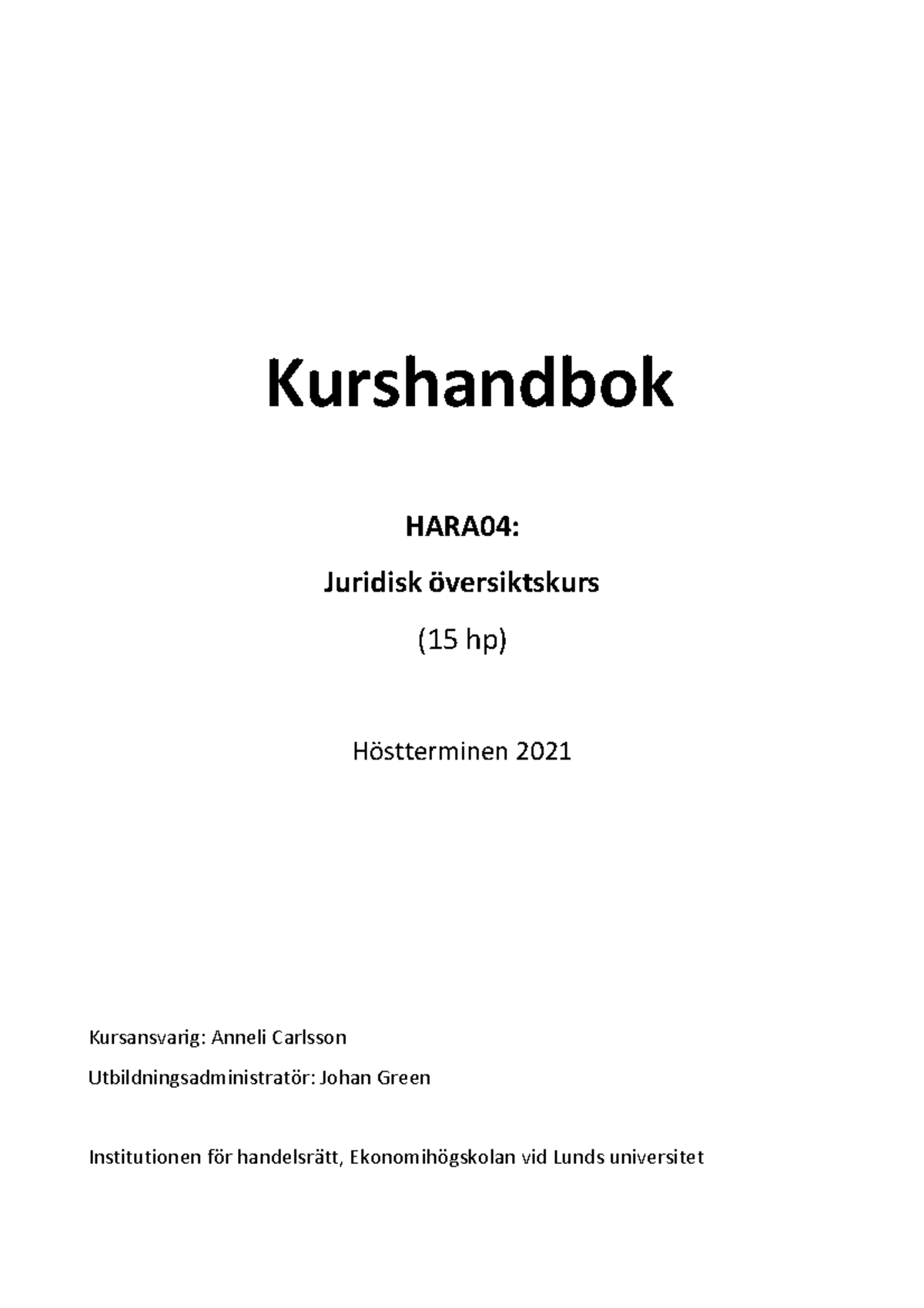 Kurshandbok

HARA04:

Juridisk översiktskurs

(15 hp)

Höstterminen 2021

Kursansvarig: Anneli Carlsson

Utbildningsadministratör: Johan Green

Institutionen för handelsrätt, Ekonomihögskolan vid Lunds universitet